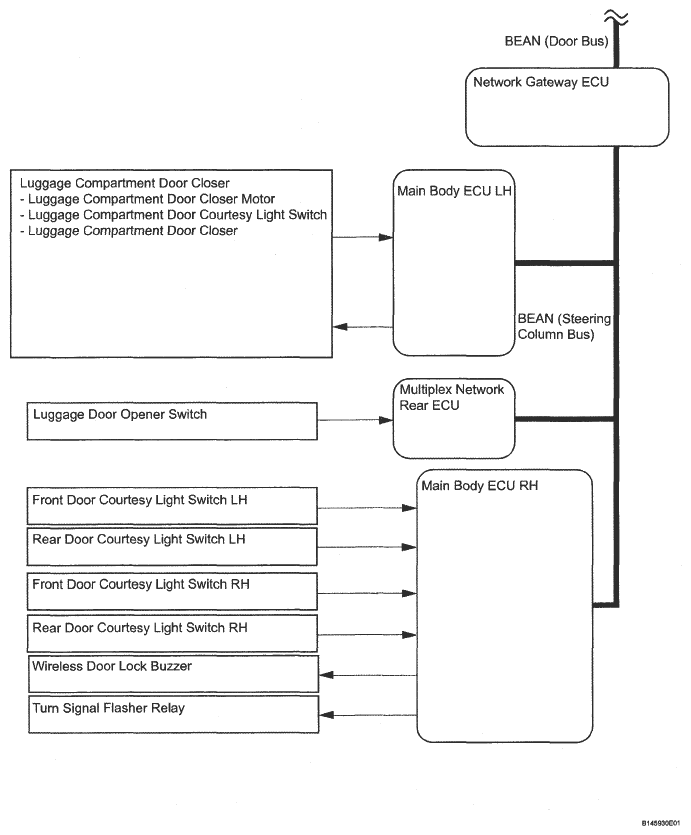 BEAN (Door Bus)

Network Gateway ECU

Luggage Compartment Door Closer
- Luggage Compartment Door Closer Motor
- Luggage Compartment Door Courtesy Light Switch
- Luggage Compartment Door Closer

Main Body ECU LH

BEAN (Steering Column Bus)

Luggage Door Opener Switch

Multiplex Network Rear ECU

Front Door Courtesy Light Switch LH

Rear Door Courtesy Light Switch LH

Front Door Courtesy Light Switch RH

Rear Door Courtesy Light Switch RH

Wireless Door Lock Buzzer

Turn Signal Flasher Relay

Main Body ECU RH

B145930E01